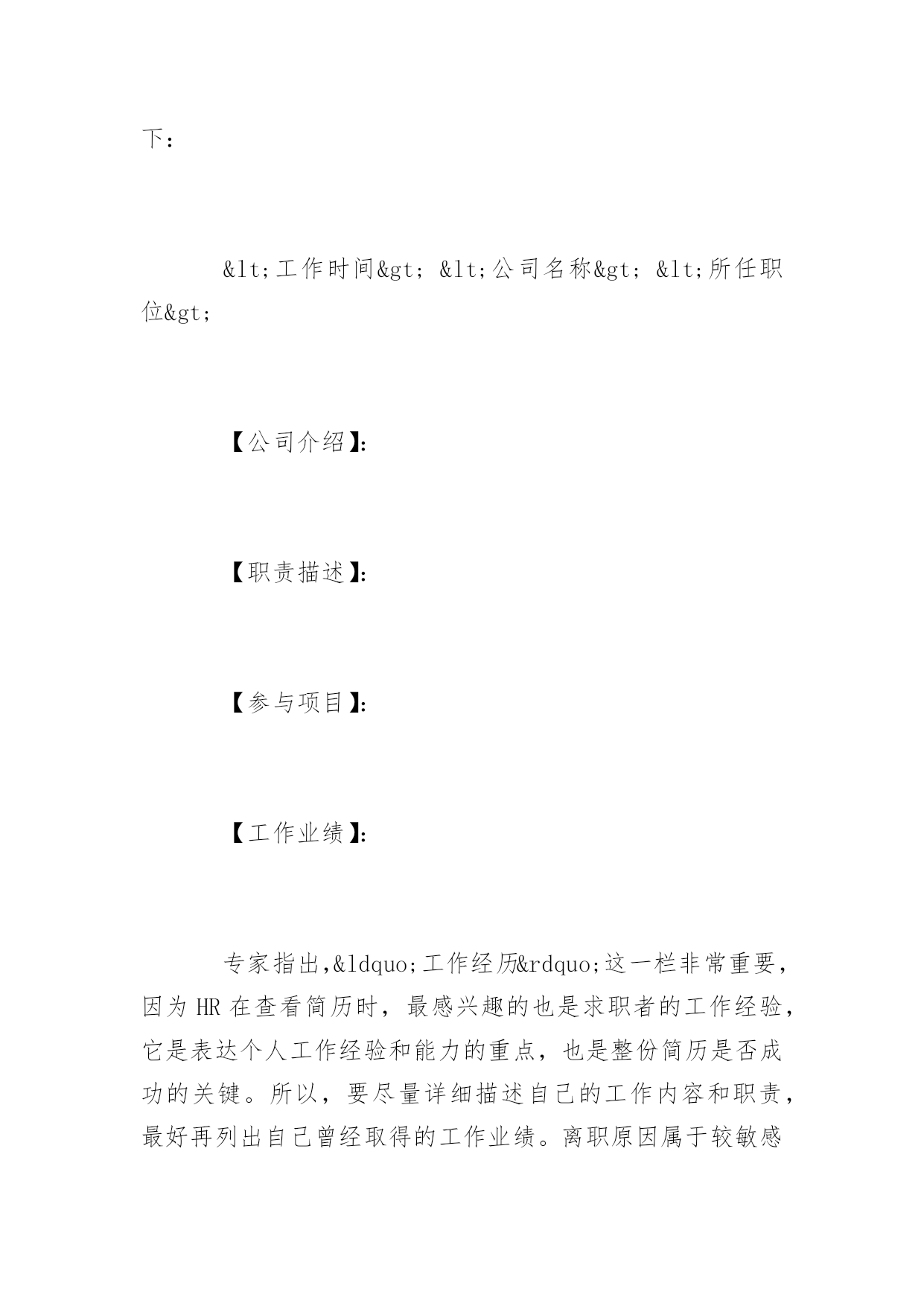 下：

&lt;工作时间&gt; &lt;公司名称&gt; &lt;所任职位&gt;

【公司介绍】:

【职责描述】:

【参与项目】:

【工作业绩】:

专家指出,&ldquo;工作经历&rdquo;这一栏非常重要，因为 HR 在查看简历时，最感兴趣的也是求职者的工作经验，它是表达个人工作经验和能力的重点，也是整份简历是否成功的关键。所以，要尽量详细描述自己的工作内容和职责，最好再列出自己曾经取得的工作业绩。离职原因属于较敏感